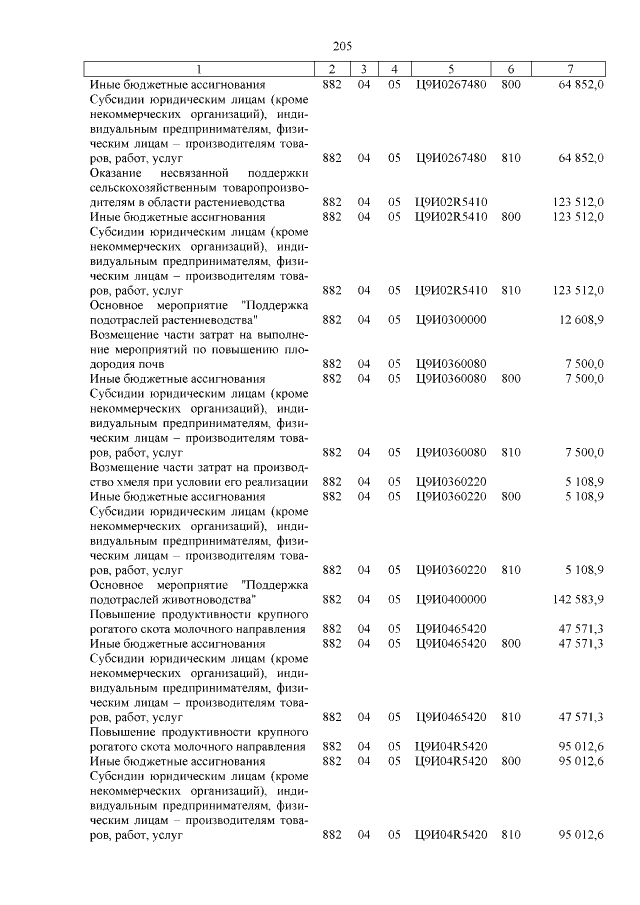 205

| 1 | 2 | 3 | 4 | 5 | 6 | 7 |
|---|---|---|---|---|---|---|
| Иные бюджетные ассигнования | 882 | 04 | 05 | Ц9И0267480 | 800 | 64 852,0 |
| Субсидии юридическим лицам (кроме некоммерческих организаций), индивидуальным предпринимателям, физическим лицам – производителям товаров, работ, услуг | 882 | 04 | 05 | Ц9И0267480 | 810 | 64 852,0 |
| Оказание несвязанной поддержки сельскохозяйственным товаропроизводителям в области растениеводства | 882 | 04 | 05 | Ц9И02R5410 | | 123 512,0 |
| Иные бюджетные ассигнования | 882 | 04 | 05 | Ц9И02R5410 | 800 | 123 512,0 |
| Субсидии юридическим лицам (кроме некоммерческих организаций), индивидуальным предпринимателям, физическим лицам – производителям товаров, работ, услуг | 882 | 04 | 05 | Ц9И02R5410 | 810 | 123 512,0 |
| Основное мероприятие "Поддержка подотраслей растениеводства" | 882 | 04 | 05 | Ц9И0300000 | | 12 608,9 |
| Возмещение части затрат на выполнение мероприятий по повышению плодородия почв | 882 | 04 | 05 | Ц9И0360080 | | 7 500,0 |
| Иные бюджетные ассигнования | 882 | 04 | 05 | Ц9И0360080 | 800 | 7 500,0 |
| Субсидии юридическим лицам (кроме некоммерческих организаций), индивидуальным предпринимателям, физическим лицам – производителям товаров, работ, услуг | 882 | 04 | 05 | Ц9И0360080 | 810 | 7 500,0 |
| Возмещение части затрат на производство хмеля при условии его реализации | 882 | 04 | 05 | Ц9И0360220 | | 5 108,9 |
| Иные бюджетные ассигнования | 882 | 04 | 05 | Ц9И0360220 | 800 | 5 108,9 |
| Субсидии юридическим лицам (кроме некоммерческих организаций), индивидуальным предпринимателям, физическим лицам – производителям товаров, работ, услуг | 882 | 04 | 05 | Ц9И0360220 | 810 | 5 108,9 |
| Основное мероприятие "Поддержка подотраслей животноводства" | 882 | 04 | 05 | Ц9И0400000 | | 142 583,9 |
| Повышение продуктивности крупного рогатого скота молочного направления | 882 | 04 | 05 | Ц9И0465420 | | 47 571,3 |
| Иные бюджетные ассигнования | 882 | 04 | 05 | Ц9И0465420 | 800 | 47 571,3 |
| Субсидии юридическим лицам (кроме некоммерческих организаций), индивидуальным предпринимателям, физическим лицам – производителям товаров, работ, услуг | 882 | 04 | 05 | Ц9И0465420 | 810 | 47 571,3 |
| Повышение продуктивности крупного рогатого скота молочного направления | 882 | 04 | 05 | Ц9И04R5420 | | 95 012,6 |
| Иные бюджетные ассигнования | 882 | 04 | 05 | Ц9И04R5420 | 800 | 95 012,6 |
| Субсидии юридическим лицам (кроме некоммерческих организаций), индивидуальным предпринимателям, физическим лицам – производителям товаров, работ, услуг | 882 | 04 | 05 | Ц9И04R5420 | 810 | 95 012,6 |